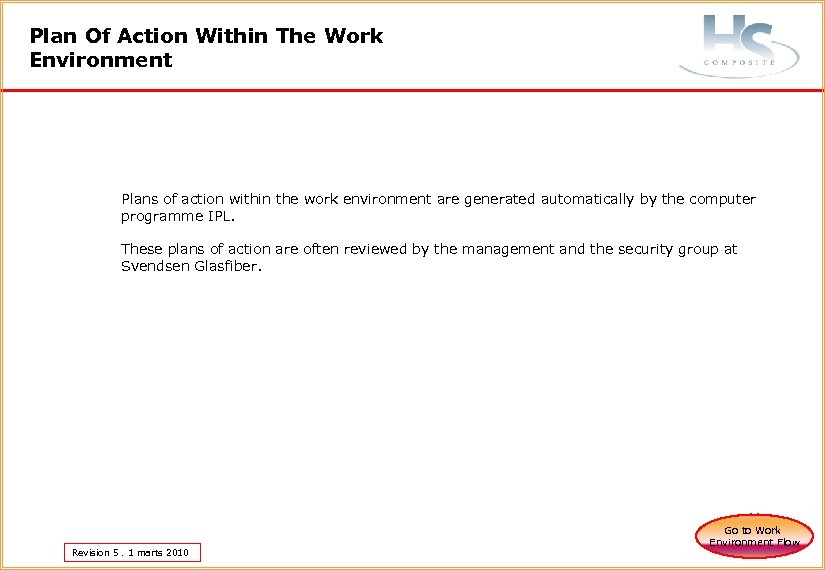 Plan Of Action Within The Work Environment

HS COMPOSITE

Plans of action within the work environment are generated automatically by the computer programme IPL.

These plans of action are often reviewed by the management and the security group at Svendsen Glasfiber.

Revision 5 . 1 marts 2010

Go to Work Environment Flow